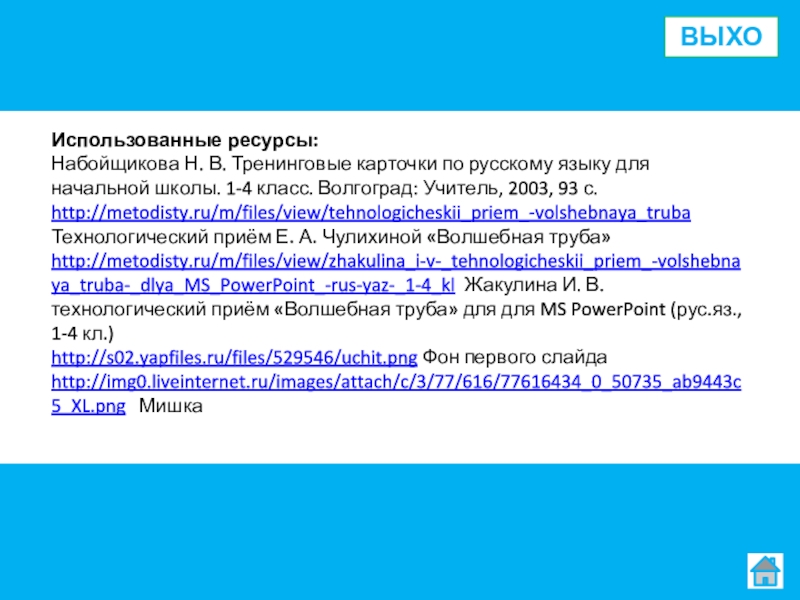 ВЫХО

Использованные ресурсы:
Набойщикова Н. В. Тренинговые карточки по русскому языку для начальной школы. 1-4 класс. Волгоград: Учитель, 2003, 93 с.
http://metodisty.ru/m/files/view/tehnologicheskii_priem_-volshebnaya_truba Технологический приём Е. А. Чулихиной «Волшебная труба»
http://metodisty.ru/m/files/view/zhakulina_i-v-_tehnologicheskii_priem_-volshebnaya_truba-_dlya_MS_PowerPoint_-rus-yaz-_1-4_kl Жакулина И. В. технологический приём «Волшебная труба» для для MS PowerPoint (рус.яз., 1-4 кл.)
http://s02.yapfiles.ru/files/529546/uchit.png Фон первого слайда
http://img0.liveinternet.ru/images/attach/c/3/77/616/77616434_0_50735_ab9443c5_XL.png Мишка